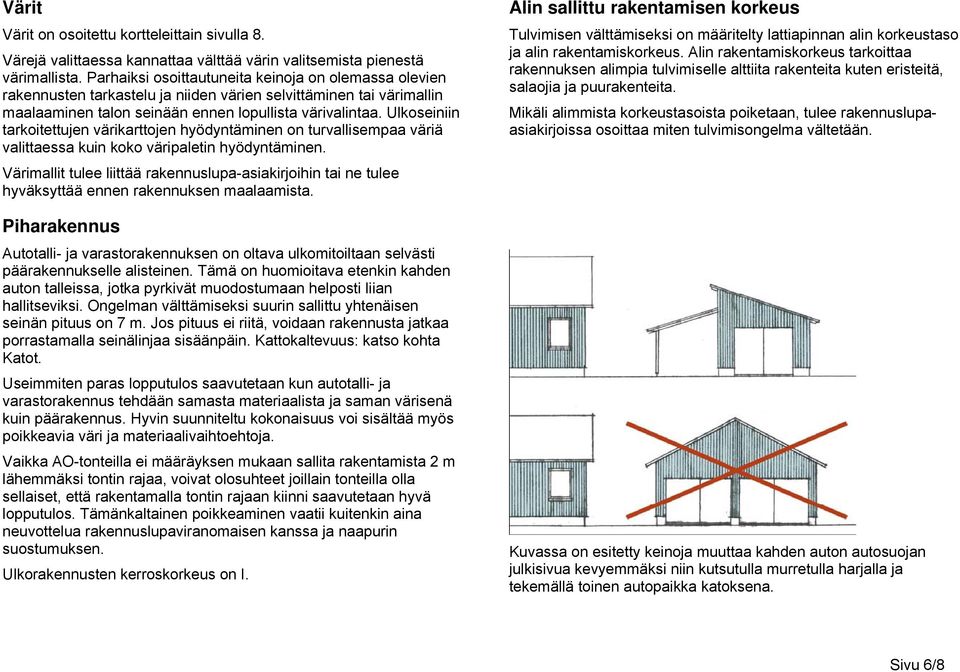 Värit

Värit on osoitettu kortteleittain sivulla 8.

Värejä valittaessa kannattaa välttää värin valitsemista pienestä värimallista. Parhaiksi osoittautuneita keinoja on olemassa olevien rakennusten tarkastelu ja niiden värien selvittäminen tai värimallin maalaaminen talon seinään ennen lopullista värivalintaa. Ulkoseiniin tarkoitettujen värikarttojen hyödyntäminen on turvallisempaa väriä valittaessa kuin koko väripaletin hyödyntäminen.

Värimallit tulee liittää rakennuslupa-asiakirjoihin tai ne tulee hyväksyttää ennen rakennuksen maalaamista.

Piharakennus

Autotalli- ja varastorakennuksen on oltava ulkomitoiltaan selvästi päärakennukselle alisteinen. Tämä on huomioitava etenkin kahden auton talleissa, jotka pyrkivät muodostumaan helposti liian hallitseviksi. Ongelman välttämiseksi suurin sallittu yhtenäisen seinän pituus on 7 m. Jos pituus ei riitä, voidaan rakennusta jatkaa porrastamalla seinälinjaa sisäänpäin. Kattokaltevuus: katso kohta Katot.

Useimmiten paras lopputulos saavutetaan kun autotalli- ja varastorakennus tehdään samasta materiaalista ja saman värisenä kuin päärakennus. Hyvin suunniteltu kokonaisuus voi sisältää myös poikkeavia väri ja materiaalivaihtoehtoja.

Vaikka AO-tonteilla ei määräyksen mukaan sallita rakentamista 2 m lähemmäksi tontin rajaa, voivat olosuhteet joillain tonteilla olla sellaiset, että rakentamalla tontin rajaan kiinni saavutetaan hyvä lopputulos. Tämänkaltainen poikkeaminen vaatii kuitenkin aina neuvottelua rakennuslupaviranomaisen kanssa ja naapurin suostumuksen.

Ulkorakennusten kerroskorkeus on I.

Alin sallittu rakentamisen korkeus

Tulvimisen välttämiseksi on määritelty lattiapinnan alin korkeustaso ja alin rakentamiskorkeus. Alin rakentamiskorkeus tarkoittaa rakennuksen alimpia tulvimiselle alttiita rakenteita kuten eristeitä, salaojia ja puurakenteita.

Mikäli alimmista korkeustasoista poiketaan, tulee rakennuslupa-asiakirjoissa osoittaa miten tulvimisongelma vältetään.

Kuvassa on esitetty keinoja muuttaa kahden auton autosuojan julkisivua kevyemmäksi niin kutsutulla murretulla harjalla ja tekemällä toinen autopaikka katoksena.

Sivu 6/8